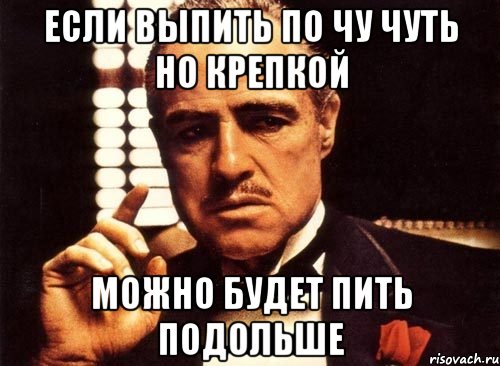 ЕСЛИ ВЫПИТЬ ПО ЧУ ЧУТЬ НО КРЕПКОЙ

МОЖНО БУДЕТ ПИТЬ ПОДОЛЬШЕ

risovach.ru